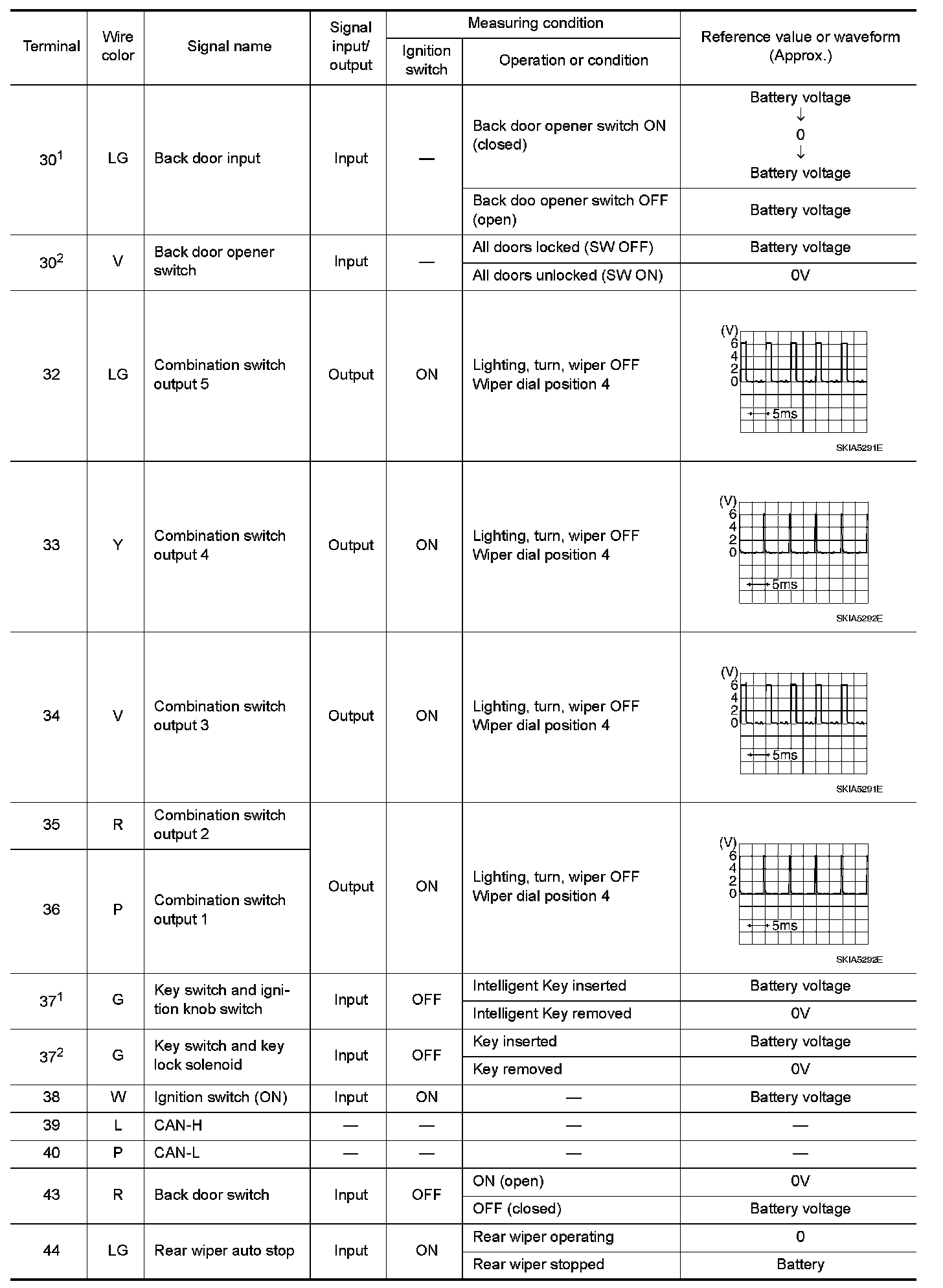 | Terminal | Wire color | Signal name | Signal input/ output | Measuring condition: Ignition switch | Measuring condition: Operation or condition | Reference value or waveform (Approx.) |
|---|---|---|---|---|---|---|
| $30^1$ | LG | Back door input | Input | — | Back door opener switch ON (closed) | Battery voltage ↓ 0 ↓ Battery voltage |
| | | | | | Back doo opener switch OFF (open) | Battery voltage |
| $30^2$ | V | Back door opener switch | Input | — | All doors locked (SW OFF) | Battery voltage |
| | | | | | All doors unlocked (SW ON) | 0V |
| 32 | LG | Combination switch output 5 | Output | ON | Lighting, turn, wiper OFF Wiper dial position 4 | (V) 6 4 2 0 5ms SKIA5291E |
| 33 | Y | Combination switch output 4 | Output | ON | Lighting, turn, wiper OFF Wiper dial position 4 | (V) 6 4 2 0 5ms SKIA5292E |
| 34 | V | Combination switch output 3 | Output | ON | Lighting, turn, wiper OFF Wiper dial position 4 | (V) 6 4 2 0 5ms SKIA5291E |
| 35 | R | Combination switch output 2 | Output | ON | Lighting, turn, wiper OFF Wiper dial position 4 | (V) 6 4 2 0 5ms SKIA5292E |
| 36 | P | Combination switch output 1 | | | | |
| $37^1$ | G | Key switch and ignition knob switch | Input | OFF | Intelligent Key inserted | Battery voltage |
| | | | | | Intelligent Key removed | 0V |
| $37^2$ | G | Key switch and key lock solenoid | Input | OFF | Key inserted | Battery voltage |
| | | | | | Key removed | 0V |
| 38 | W | Ignition switch (ON) | Input | ON | — | Battery voltage |
| 39 | L | CAN-H | — | — | — | — |
| 40 | P | CAN-L | — | — | — | — |
| 43 | R | Back door switch | Input | OFF | ON (open) | 0V |
| | | | | | OFF (closed) | Battery voltage |
| 44 | LG | Rear wiper auto stop | Input | ON | Rear wiper operating | 0 |
| | | | | | Rear wiper stopped | Battery |